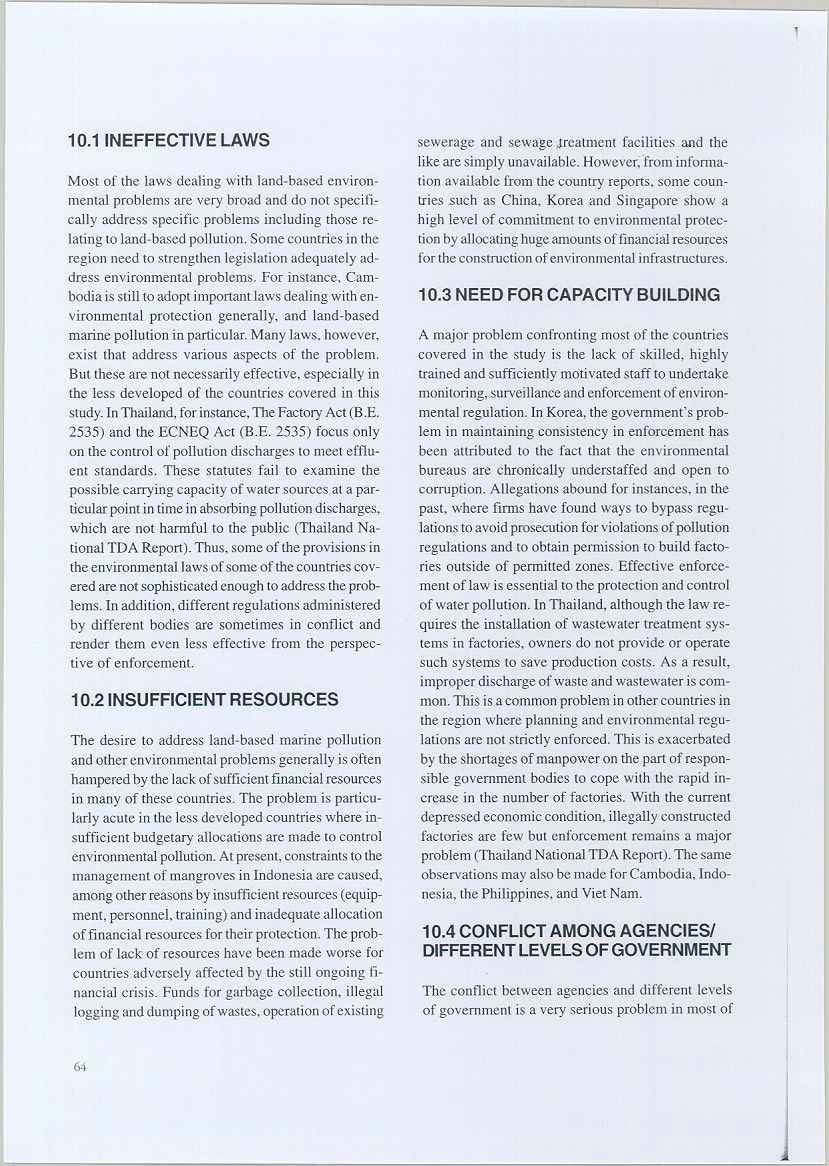 10.1 INEFFECTIVE LAWS

Most of the laws dealing with land-based environmental problems are very broad and do not specifically address specific problems including those relating to land-based pollution. Some countries in the region need to strengthen legislation adequately address environmental problems. For instance, Cambodia is still to adopt important laws dealing with environmental protection generally, and land-based marine pollution in particular. Many laws, however, exist that address various aspects of the problem. But these are not necessarily effective, especially in the less developed of the countries covered in this study. In Thailand, for instance, The Factory Act (B.E. 2535) and the ECNEQ Act (B.E. 2535) focus only on the control of pollution discharges to meet effluent standards. These statutes fail to examine the possible carrying capacity of water sources at a particular point in time in absorbing pollution discharges, which are not harmful to the public (Thailand National TDA Report). Thus, some of the provisions in the environmental laws of some of the countries covered are not sophisticated enough to address the problems. In addition, different regulations administered by different bodies are sometimes in conflict and render them even less effective from the perspective of enforcement.

10.2 INSUFFICIENT RESOURCES

The desire to address land-based marine pollution and other environmental problems generally is often hampered by the lack of sufficient financial resources in many of these countries. The problem is particularly acute in the less developed countries where insufficient budgetary allocations are made to control environmental pollution. At present, constraints to the management of mangroves in Indonesia are caused, among other reasons by insufficient resources (equipment, personnel, training) and inadequate allocation of financial resources for their protection. The problem of lack of resources have been made worse for countries adversely affected by the still ongoing financial crisis. Funds for garbage collection, illegal logging and dumping of wastes, operation of existing sewerage and sewage treatment facilities and the like are simply unavailable. However, from information available from the country reports, some countries such as China, Korea and Singapore show a high level of commitment to environmental protection by allocating huge amounts of financial resources for the construction of environmental infrastructures.

10.3 NEED FOR CAPACITY BUILDING

A major problem confronting most of the countries covered in the study is the lack of skilled, highly trained and sufficiently motivated staff to undertake monitoring, surveillance and enforcement of environmental regulation. In Korea, the government's problem in maintaining consistency in enforcement has been attributed to the fact that the environmental bureaus are chronically understaffed and open to corruption. Allegations abound for instances, in the past, where firms have found ways to bypass regulations to avoid prosecution for violations of pollution regulations and to obtain permission to build factories outside of permitted zones. Effective enforcement of law is essential to the protection and control of water pollution. In Thailand, although the law requires the installation of wastewater treatment systems in factories, owners do not provide or operate such systems to save production costs. As a result, improper discharge of waste and wastewater is common. This is a common problem in other countries in the region where planning and environmental regulations are not strictly enforced. This is exacerbated by the shortages of manpower on the part of responsible government bodies to cope with the rapid increase in the number of factories. With the current depressed economic condition, illegally constructed factories are few but enforcement remains a major problem (Thailand National TDA Report). The same observations may also be made for Cambodia, Indonesia, the Philippines, and Viet Nam.

10.4 CONFLICT AMONG AGENCIES/ DIFFERENT LEVELS OF GOVERNMENT

The conflict between agencies and different levels of government is a very serious problem in most of

64